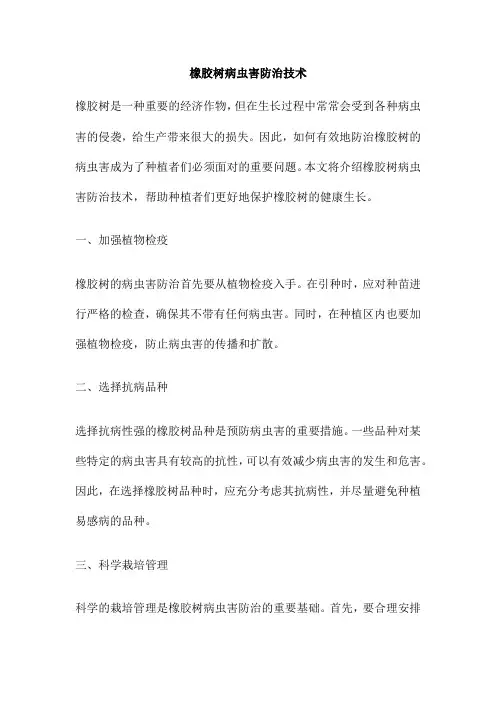 橡胶树病虫害防治技术

橡胶树是一种重要的经济作物，但在生长过程中常常会受到各种病虫害的侵袭，给生产带来很大的损失。因此，如何有效地防治橡胶树的病虫害成为了种植者们必须面对的重要问题。本文将介绍橡胶树病虫害防治技术，帮助种植者们更好地保护橡胶树的健康生长。

一、加强植物检疫

橡胶树的病虫害防治首先要从植物检疫入手。在引种时，应对种苗进行严格的检查，确保其不带有任何病虫害。同时，在种植区内也要加强植物检疫，防止病虫害的传播和扩散。

二、选择抗病品种

选择抗病性强的橡胶树品种是预防病虫害的重要措施。一些品种对某些特定的病虫害具有较高的抗性，可以有效减少病虫害的发生和危害。因此，在选择橡胶树品种时，应充分考虑其抗病性，并尽量避免种植易感病的品种。

三、科学栽培管理

科学的栽培管理是橡胶树病虫害防治的重要基础。首先，要合理安排